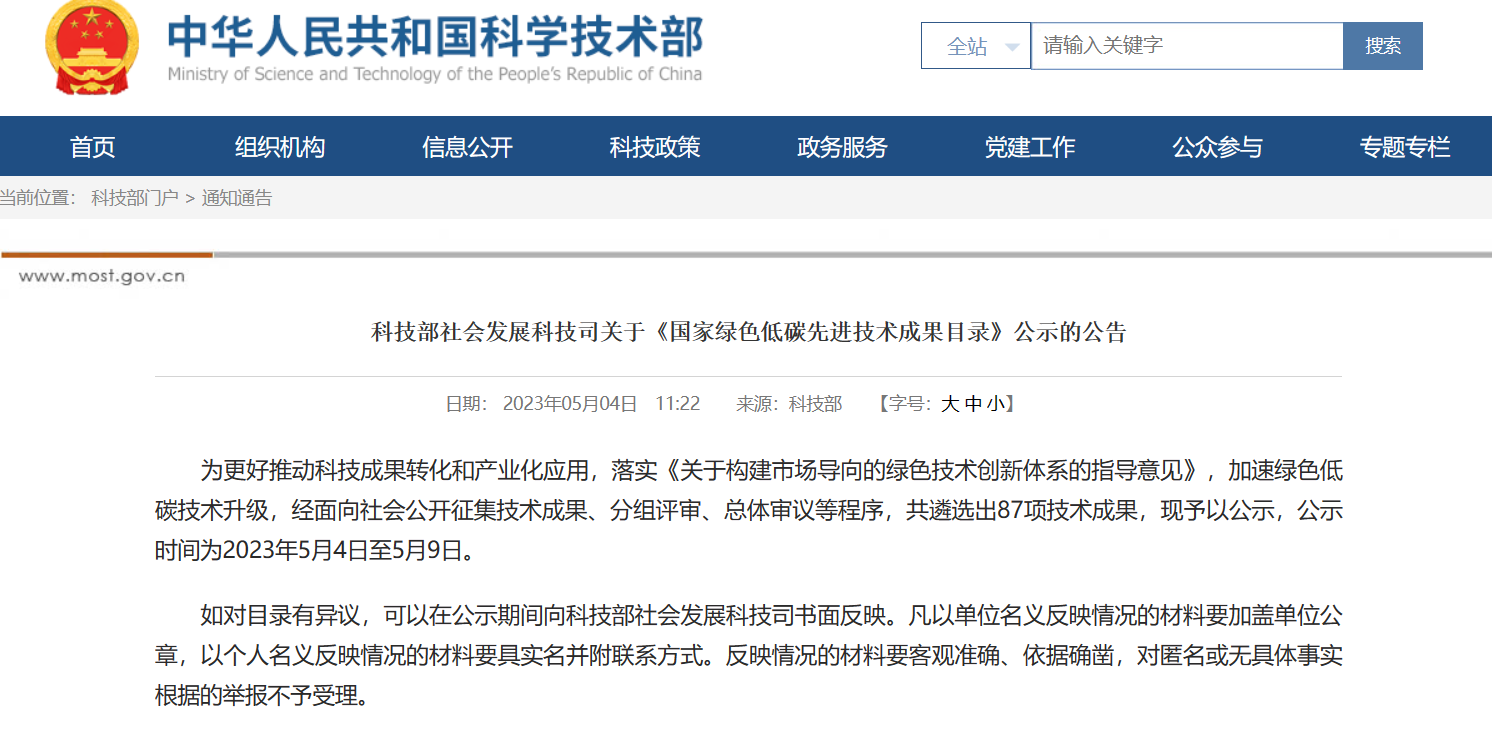 中华人民共和国科学技术部
Ministry of Science and Technology of the People's Republic of China

全站 请输入关键字 搜索

首页 组织机构 信息公开 科技政策 政务服务 党建工作 公众参与 专题专栏

当前位置： 科技部门户 > 通知通告

www.most.gov.cn

科技部社会发展科技司关于《国家绿色低碳先进技术成果目录》公示的公告

日期： 2023年05月04日 11:22 来源：科技部 【字号：大 中 小】

为更好推动科技成果转化和产业化应用，落实《关于构建市场导向的绿色技术创新体系的指导意见》，加速绿色低碳技术升级，经面向社会公开征集技术成果、分组评审、总体审议等程序，共遴选出87项技术成果，现予以公示，公示时间为2023年5月4日至5月9日。

如对目录有异议，可以在公示期间向科技部社会发展科技司书面反映。凡以单位名义反映情况的材料要加盖单位公章，以个人名义反映情况的材料要具实名并附联系方式。反映情况的材料要客观准确、依据确凿，对匿名或无具体事实根据的举报不予受理。